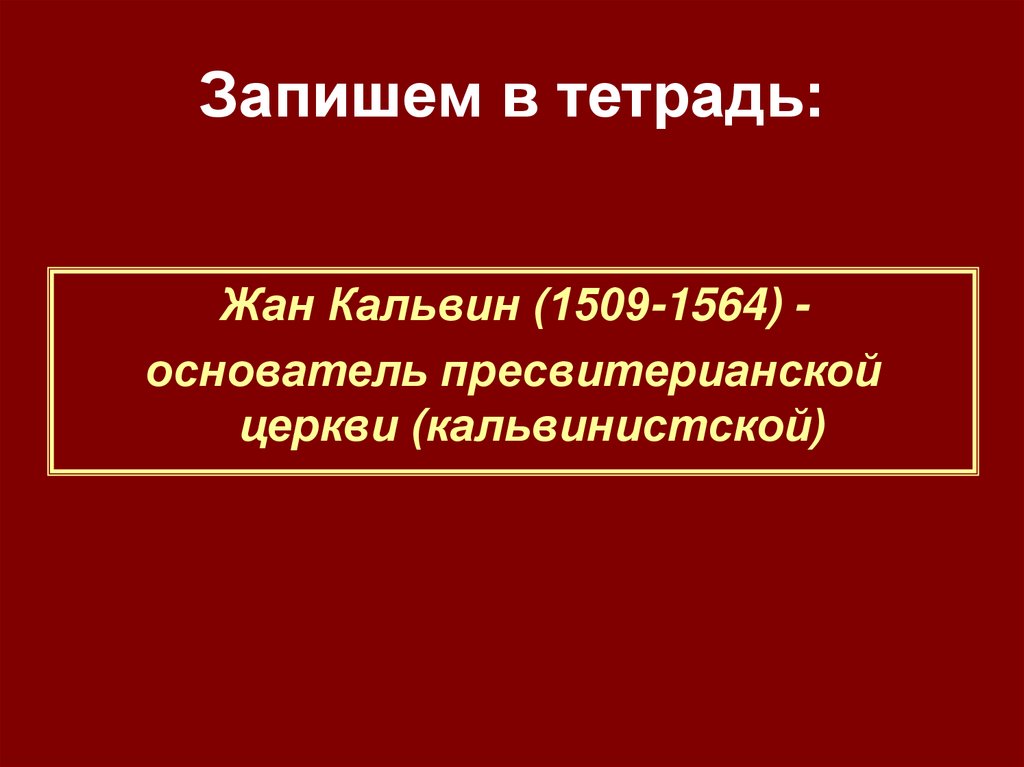 Запишем в тетрадь:

Жан Кальвин (1509-1564) - основатель пресвитерианской церкви (кальвинистской)